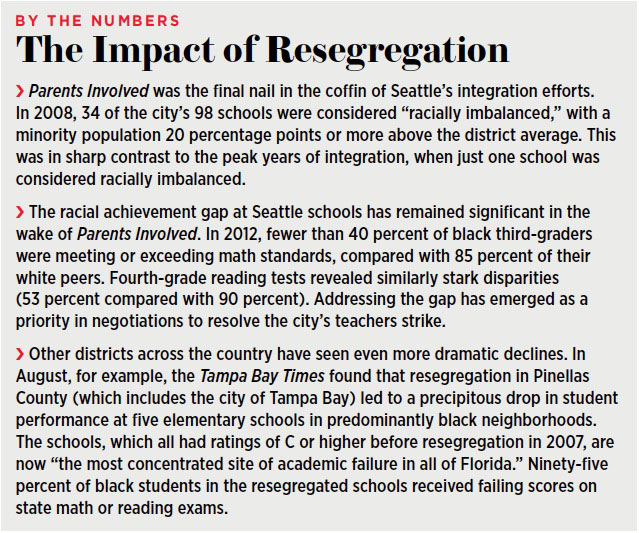 BY THE NUMBERS

The Impact of Resegregation

› Parents Involved was the final nail in the coffin of Seattle's integration efforts. In 2008, 34 of the city's 98 schools were considered "racially imbalanced," with a minority population 20 percentage points or more above the district average. This was in sharp contrast to the peak years of integration, when just one school was considered racially imbalanced.

› The racial achievement gap at Seattle schools has remained significant in the wake of Parents Involved. In 2012, fewer than 40 percent of black third-graders were meeting or exceeding math standards, compared with 85 percent of their white peers. Fourth-grade reading tests revealed similarly stark disparities (53 percent compared with 90 percent). Addressing the gap has emerged as a priority in negotiations to resolve the city's teachers strike.

› Other districts across the country have seen even more dramatic declines. In August, for example, the Tampa Bay Times found that resegregation in Pinellas County (which includes the city of Tampa Bay) led to a precipitous drop in student performance at five elementary schools in predominantly black neighborhoods. The schools, which all had ratings of C or higher before resegregation in 2007, are now "the most concentrated site of academic failure in all of Florida." Ninety-five percent of black students in the resegregated schools received failing scores on state math or reading exams.